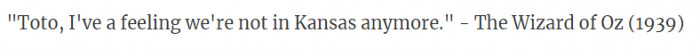 "Toto, I've a feeling we're not in Kansas anymore." - The Wizard of Oz (1939)